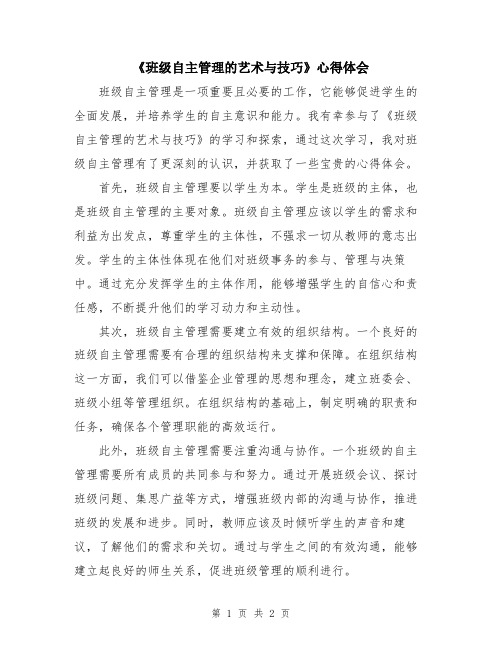 《班级自主管理的艺术与技巧》心得体会

班级自主管理是一项重要且必要的工作，它能够促进学生的全面发展，并培养学生的自主意识和能力。我有幸参与了《班级自主管理的艺术与技巧》的学习和探索，通过这次学习，我对班级自主管理有了更深刻的认识，并获取了一些宝贵的心得体会。

首先，班级自主管理要以学生为本。学生是班级的主体，也是班级自主管理的主要对象。班级自主管理应该以学生的需求和利益为出发点，尊重学生的主体性，不强求一切从教师的意志出发。学生的主体性体现在他们对班级事务的参与、管理与决策中。通过充分发挥学生的主体作用，能够增强学生的自信心和责任感，不断提升他们的学习动力和主动性。

其次，班级自主管理需要建立有效的组织结构。一个良好的班级自主管理需要有合理的组织结构来支撑和保障。在组织结构这一方面，我们可以借鉴企业管理的思想和理念，建立班委会、班级小组等管理组织。在组织结构的基础上，制定明确的职责和任务，确保各个管理职能的高效运行。

此外，班级自主管理需要注重沟通与协作。一个班级的自主管理需要所有成员的共同参与和努力。通过开展班级会议、探讨班级问题、集思广益等方式，增强班级内部的沟通与协作，推进班级的发展和进步。同时，教师应该及时倾听学生的声音和建议，了解他们的需求和关切。通过与学生之间的有效沟通，能够建立起良好的师生关系，促进班级管理的顺利进行。

第 1 页 共 2 页